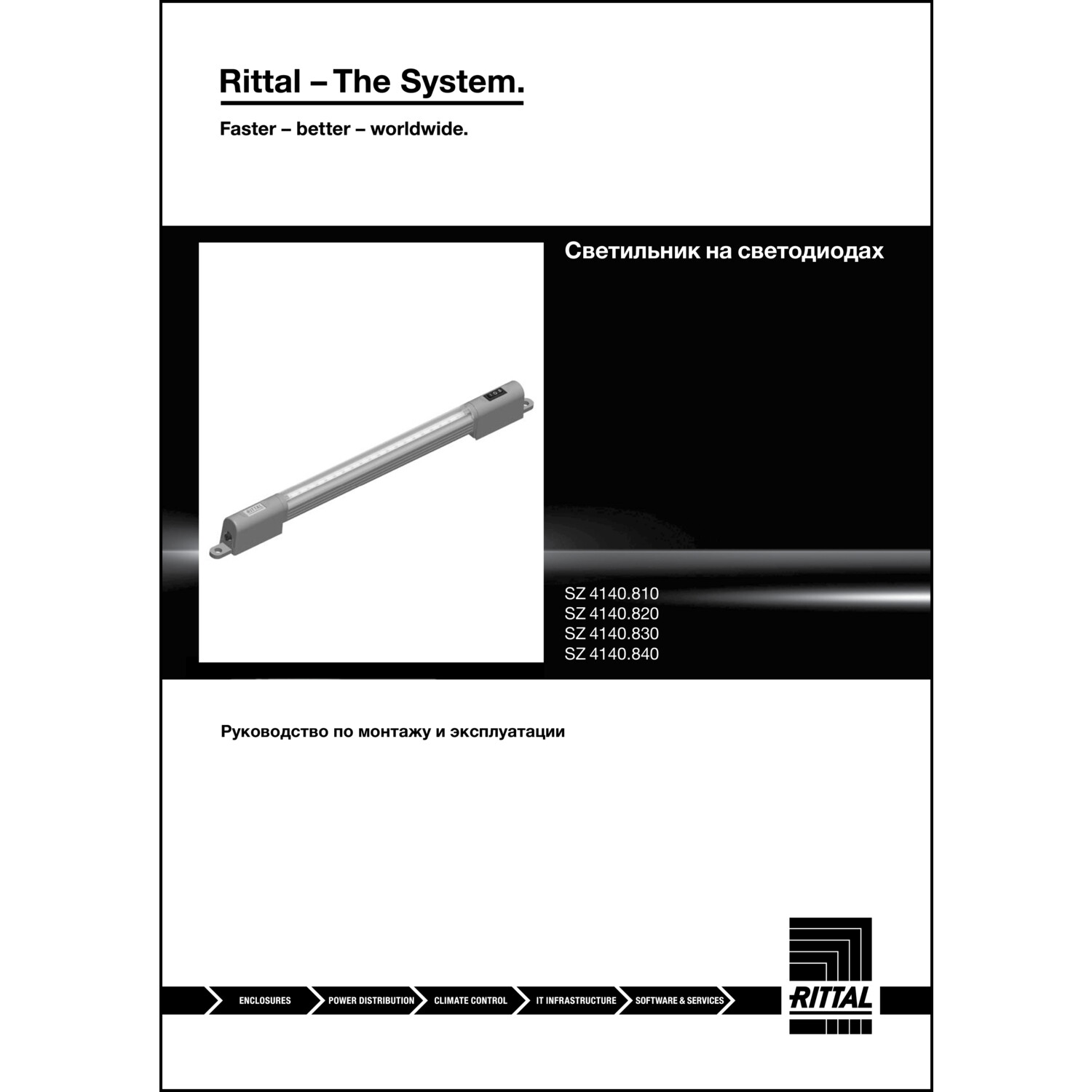 Rittal – The System.

Faster – better – worldwide.

Светильник на светодиодах

RITTAL

SZ 4140.810
SZ 4140.820
SZ 4140.830
SZ 4140.840

Руководство по монтажу и эксплуатации

ENCLOSURES
POWER DISTRIBUTION
CLIMATE CONTROL
IT INFRASTRUCTURE
SOFTWARE & SERVICES

RITTAL